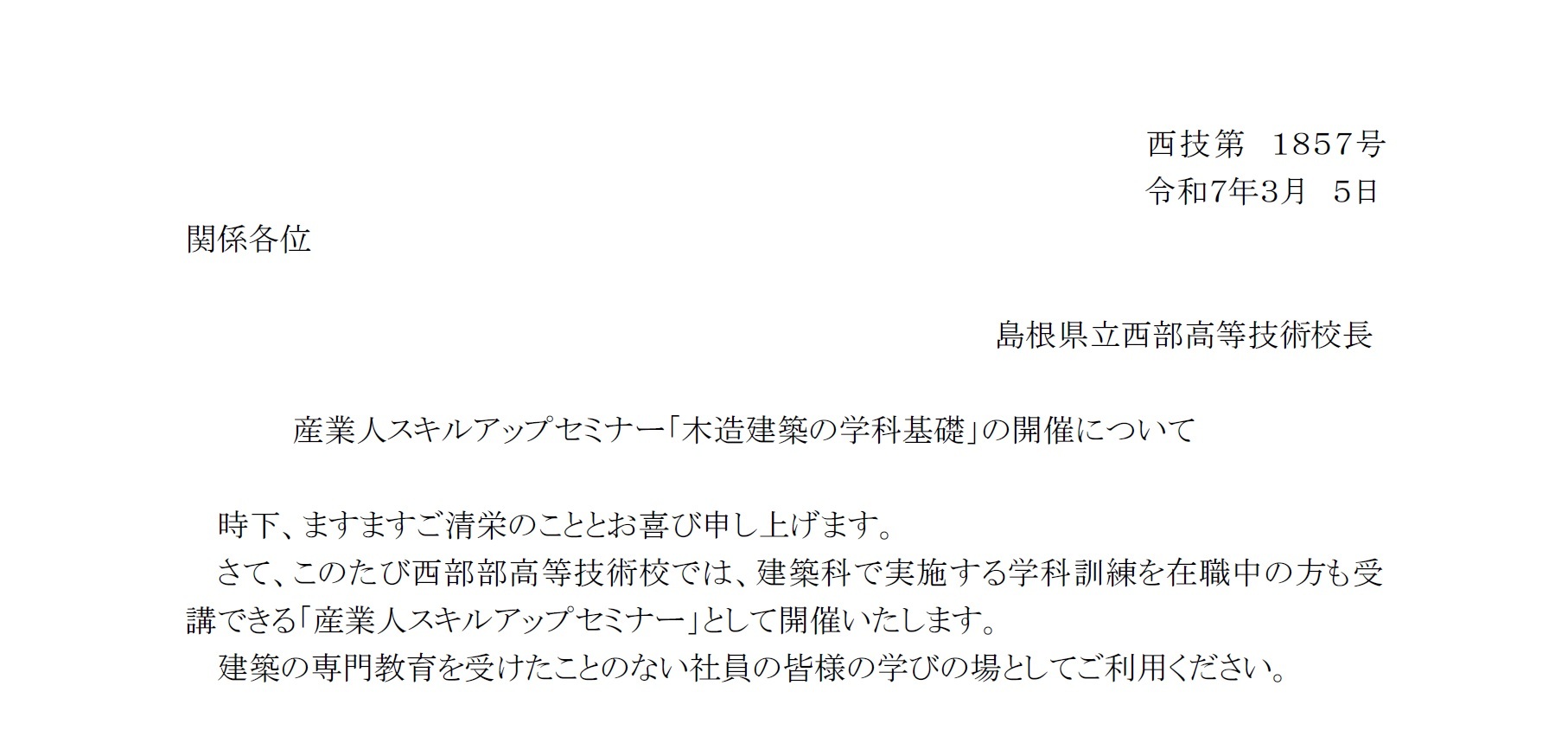 西技第　1857号
令和7年3月　5日

関係各位

島根県立西部高等技術校長

産業人スキルアップセミナー「木造建築の学科基礎」の開催について

時下、ますますご清栄のこととお喜び申し上げます。
さて、このたび西部部高等技術校では、建築科で実施する学科訓練を在職中の方も受講できる「産業人スキルアップセミナー」として開催いたします。
建築の専門教育を受けたことのない社員の皆様の学びの場としてご利用ください。